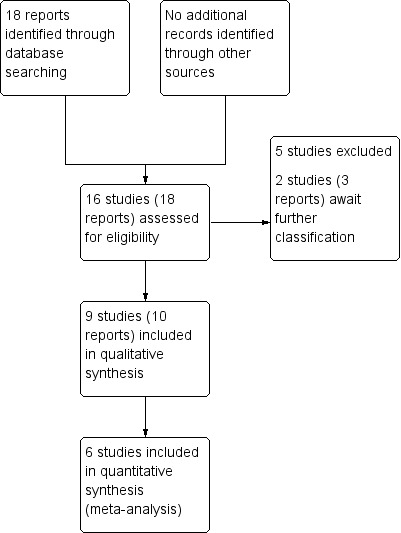 18 reports identified through database searching

No additional records identified through other sources

16 studies (18 reports) assessed for eligibility

5 studies excluded

2 studies (3 reports) await further classification

9 studies (10 reports) included in qualitative synthesis

6 studies included in quantitative synthesis (meta-analysis)